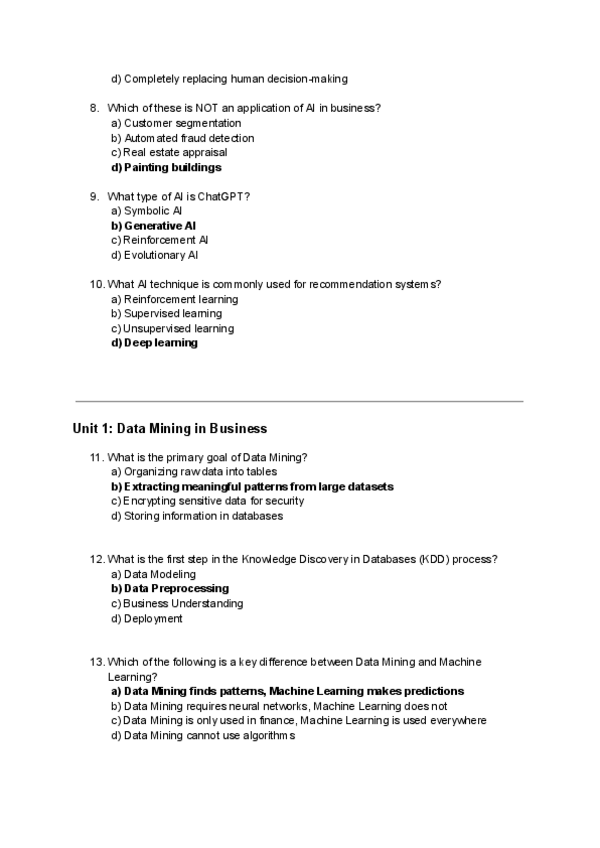 d) Completely replacing human decision-making

8. Which of these is NOT an application of AI in business?
a) Customer segmentation
b) Automated fraud detection
c) Real estate appraisal
d) Painting buildings

9. What type of AI is ChatGPT?
a) Symbolic AI
b) Generative AI
c) Reinforcement AI
d) Evolutionary AI

10. What AI technique is commonly used for recommendation systems?
a) Reinforcement learning
b) Supervised learning
c) Unsupervised learning
d) Deep learning

Unit 1: Data Mining in Business

11. What is the primary goal of Data Mining?
a) Organizing raw data into tables
b) Extracting meaningful patterns from large datasets
c) Encrypting sensitive data for security
d) Storing information in databases

12. What is the first step in the Knowledge Discovery in Databases (KDD) process?
a) Data Modeling
b) Data Preprocessing
c) Business Understanding
d) Deployment

13. Which of the following is a key difference between Data Mining and Machine Learning?
a) Data Mining finds patterns, Machine Learning makes predictions
b) Data Mining requires neural networks, Machine Learning does not
c) Data Mining is only used in finance, Machine Learning is used everywhere
d) Data Mining cannot use algorithms